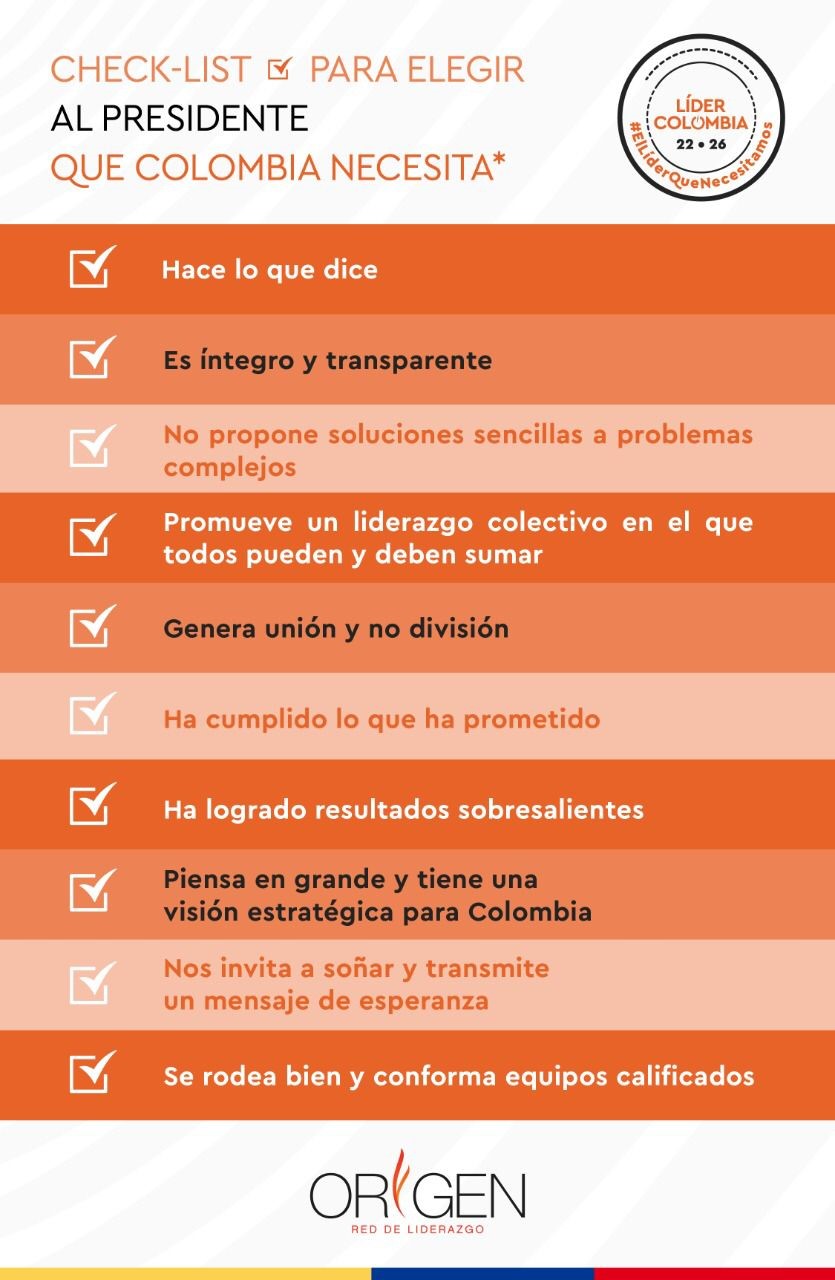 CHECK-LIST ☑ PARA ELEGIR
AL PRESIDENTE
QUE COLOMBIA NECESITA*

LÍDER
COLOMBIA
22 • 26
#ElLíderQueNecesitamos

☑ Hace lo que dice

☑ Es íntegro y transparente

☑ No propone soluciones sencillas a problemas complejos

☑ Promueve un liderazgo colectivo en el que todos pueden y deben sumar

☑ Genera unión y no división

☑ Ha cumplido lo que ha prometido

☑ Ha logrado resultados sobresalientes

☑ Piensa en grande y tiene una visión estratégica para Colombia

☑ Nos invita a soñar y transmite un mensaje de esperanza

☑ Se rodea bien y conforma equipos calificados

ORIGEN
RED DE LIDERAZGO